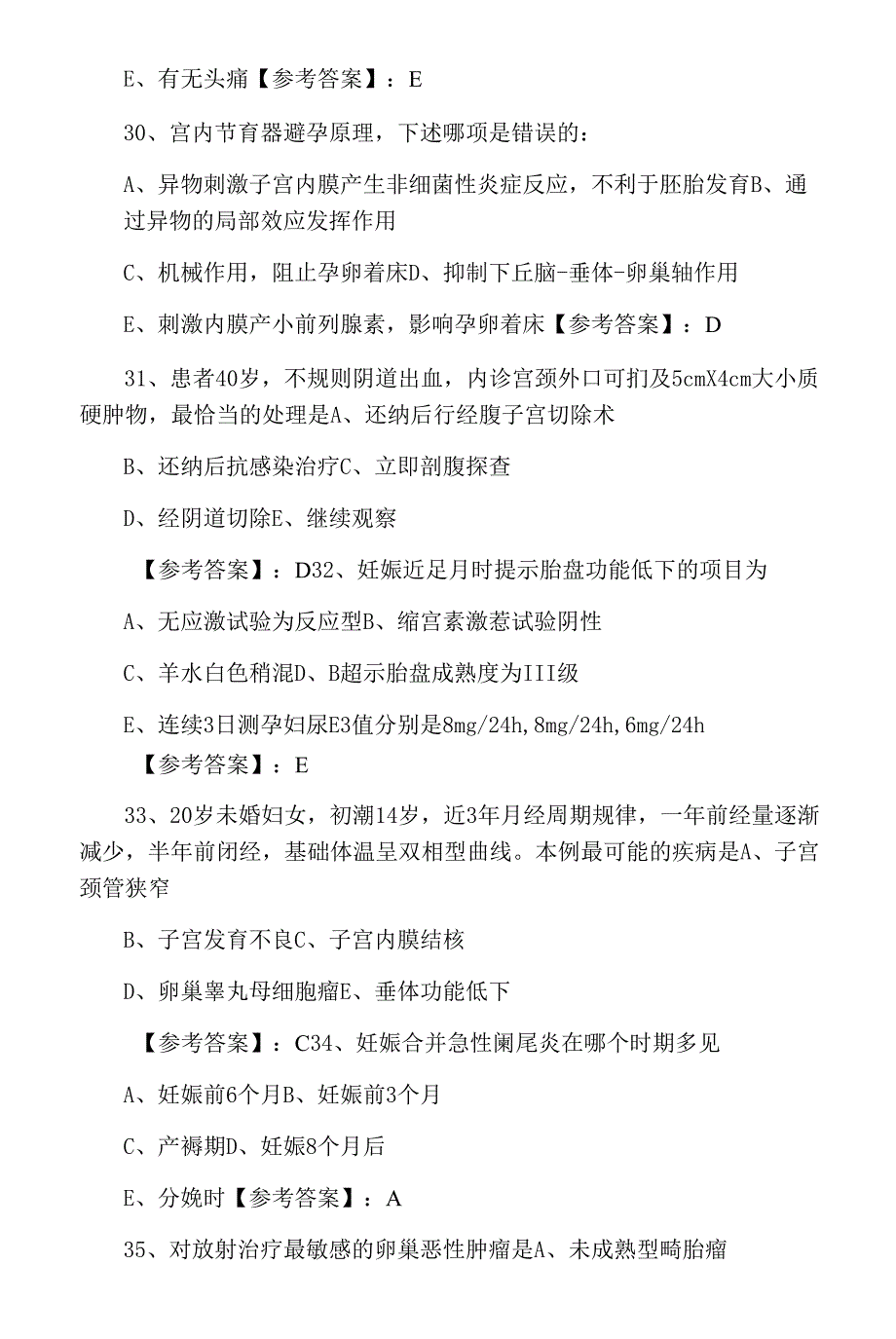 E、有无头痛【参考答案】：E

30、宫内节育器避孕原理，下述哪项是错误的：

A、异物刺激子宫内膜产生非细菌性炎症反应，不利于胚胎发育B、通过异物的局部效应发挥作用

C、机械作用，阻止孕卵着床D、抑制下丘脑-垂体-卵巢轴作用

E、刺激内膜产小前列腺素，影响孕卵着床【参考答案】：D

31、患者40岁，不规则阴道出血，内诊宫颈外口可扪及5cmX4cm大小质硬肿物，最恰当的处理是A、还纳后行经腹子宫切除术

B、还纳后抗感染治疗C、立即剖腹探查

D、经阴道切除E、继续观察

【参考答案】：D32、妊娠近足月时提示胎盘功能低下的项目为

A、无应激试验为反应型B、缩宫素激惹试验阴性

C、羊水白色稍混D、B超示胎盘成熟度为III级

E、连续3日测孕妇尿E3值分别是8mg/24h,8mg/24h,6mg/24h

【参考答案】：E

33、20岁未婚妇女，初潮14岁，近3年月经周期规律，一年前经量逐渐减少，半年前闭经，基础体温呈双相型曲线。本例最可能的疾病是A、子宫颈管狭窄

B、子宫发育不良C、子宫内膜结核

D、卵巢睾丸母细胞瘤E、垂体功能低下

【参考答案】：C34、妊娠合并急性阑尾炎在哪个时期多见

A、妊娠前6个月B、妊娠前3个月

C、产褥期D、妊娠8个月后

E、分娩时【参考答案】：A

35、对放射治疗最敏感的卵巢恶性肿瘤是A、未成熟型畸胎瘤